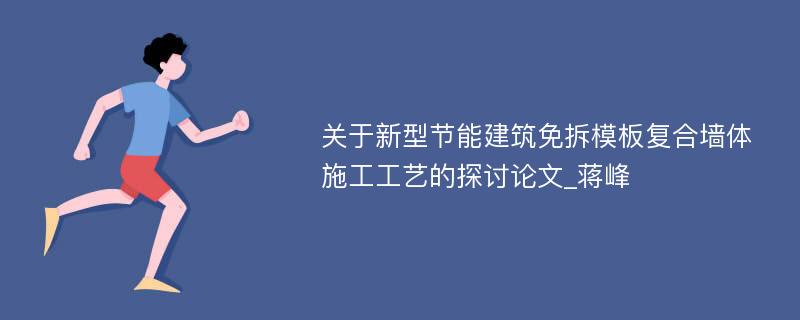 关于新型节能建筑免拆模板复合墙体施工工艺的探讨论文_蒋峰